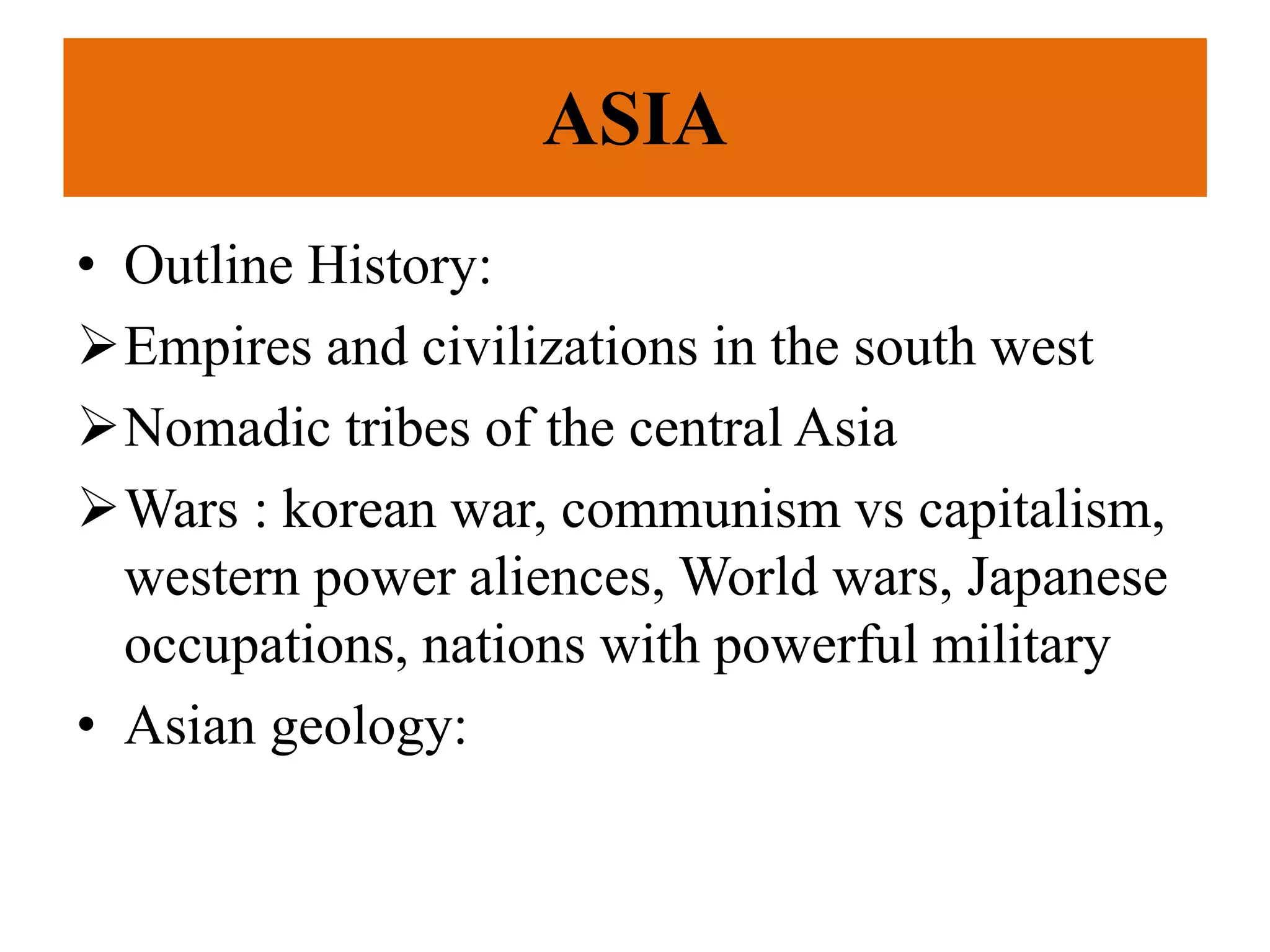 ASIA

• Outline History:

➢ Empires and civilizations in the south west

➢ Nomadic tribes of the central Asia

➢ Wars : korean war, communism vs capitalism, western power aliences, World wars, Japanese occupations, nations with powerful military

• Asian geology: